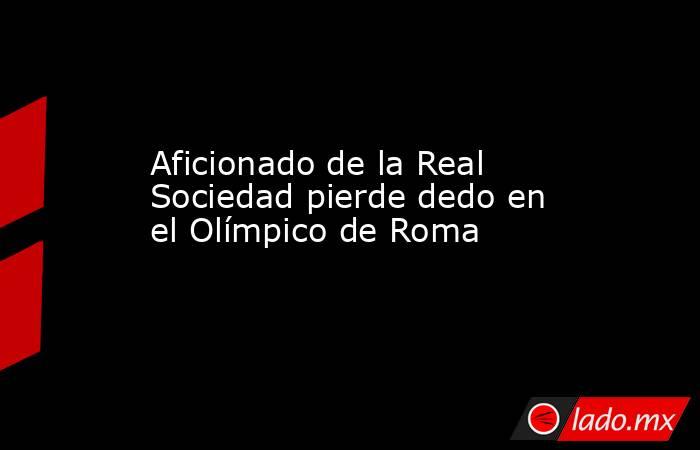 Aficionado de la Real Sociedad pierde dedo en el Olímpico de Roma

lado.mx